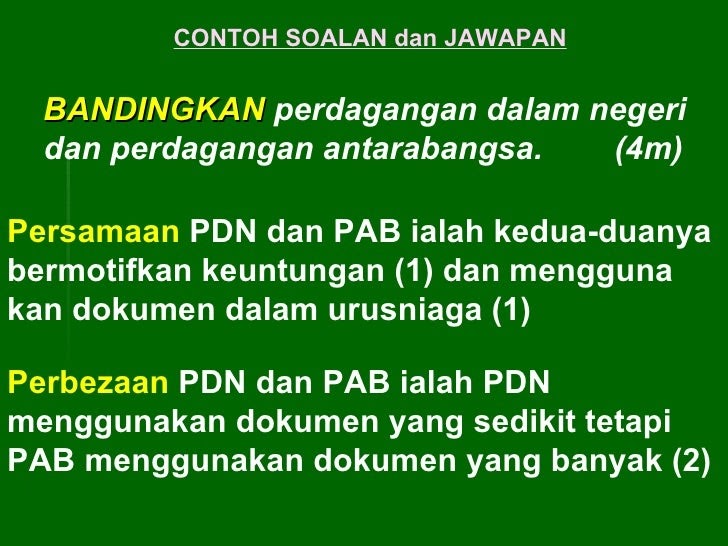 CONTOH SOALAN dan JAWAPAN

BANDINGKAN perdagangan dalam negeri dan perdagangan antarabangsa. (4m)

Persamaan PDN dan PAB ialah kedua-duanya bermotifkan keuntungan (1) dan mengguna kan dokumen dalam urusniaga (1)

Perbezaan PDN dan PAB ialah PDN menggunakan dokumen yang sedikit tetapi PAB menggunakan dokumen yang banyak (2)